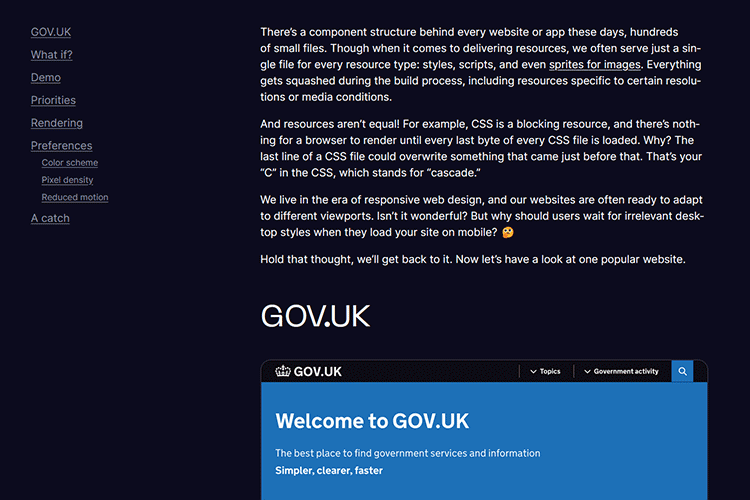 GOV.UK
What if?
Demo
Priorities
Rendering
Preferences
Color scheme
Pixel density
Reduced motion
A catch

There's a component structure behind every website or app these days, hundreds of small files. Though when it comes to delivering resources, we often serve just a single file for every resource type: styles, scripts, and even sprites for images. Everything gets squashed during the build process, including resources specific to certain resolutions or media conditions.

And resources aren't equal! For example, CSS is a blocking resource, and there's nothing for a browser to render until every last byte of every CSS file is loaded. Why? The last line of a CSS file could overwrite something that came just before that. That's your "C" in the CSS, which stands for "cascade."

We live in the era of responsive web design, and our websites are often ready to adapt to different viewports. Isn't it wonderful? But why should users wait for irrelevant desktop styles when they load your site on mobile? 🤔

Hold that thought, we'll get back to it. Now let's have a look at one popular website.

GOV.UK

GOV.UK
Topics
Government activity

Welcome to GOV.UK

The best place to find government services and information

Simpler, clearer, faster